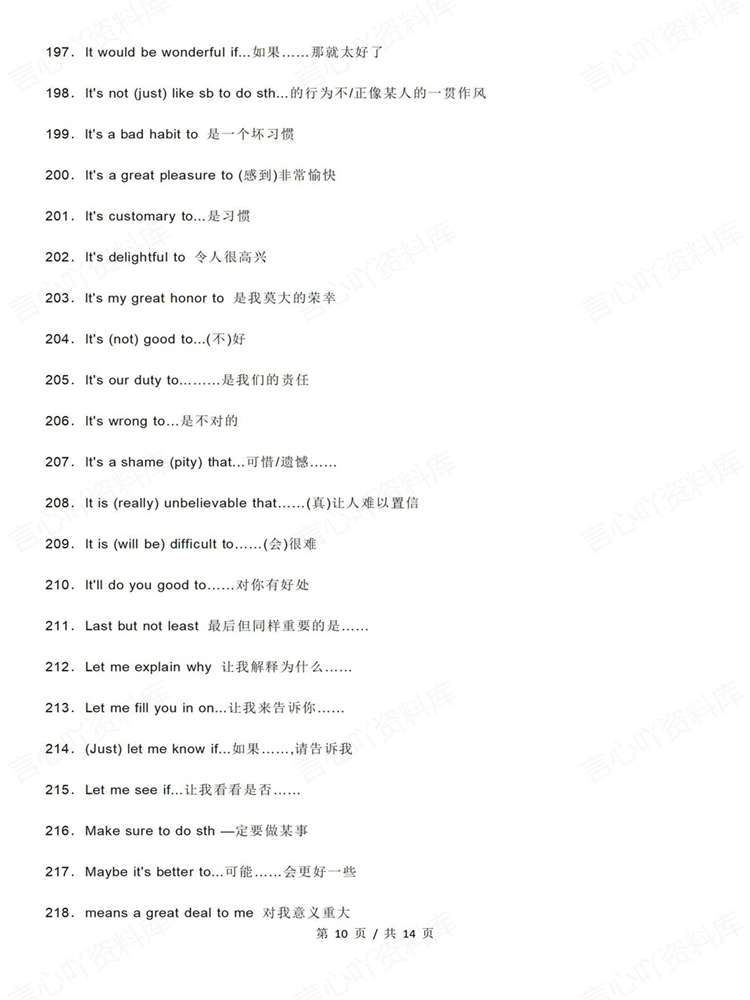 197. It would be wonderful if...如果……那就太好了

198. It's not (just) like sb to do sth...的行为不/正像某人的一贯作风

199. It's a bad habit to 是一个坏习惯

200. It's a great pleasure to (感到)非常愉快

201. It's customary to...是习惯

202. It's delightful to 令人很高兴

203. It's my great honor to 是我莫大的荣幸

204. It's (not) good to...(不)好

205. It's our duty to.........是我们的责任

206. It's wrong to...是不对的

207. It's a shame (pity) that...可惜/遗憾……

208. It is (really) unbelievable that……(真)让人难以置信

209. It is (will be) difficult to……(会)很难

210. It'll do you good to……对你有好处

211. Last but not least 最后但同样重要的是……

212. Let me explain why 让我解释为什么……

213. Let me fill you in on...让我来告诉你……

214. (Just) let me know if...如果……,请告诉我

215. Let me see if...让我看看是否……

216. Make sure to do sth —定要做某事

217. Maybe it's better to...可能……会更好一些

218. means a great deal to me 对我意义重大

第 10 页 / 共 14 页

言心吖资料库